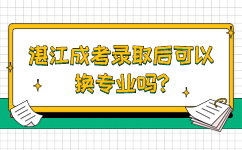 湛江成考录取后可以换专业吗?